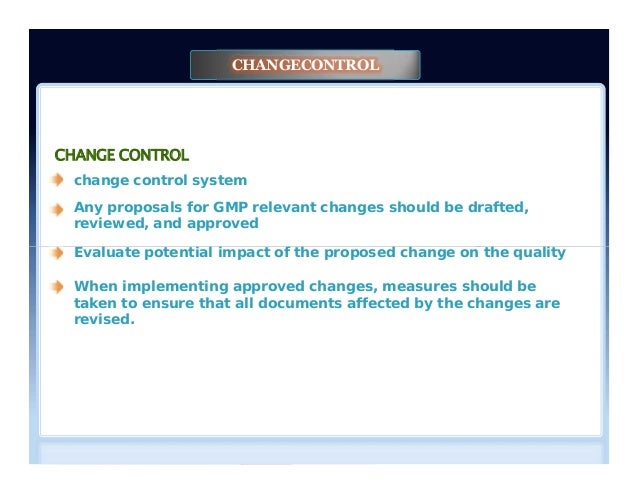 CHANGECONTROL

CHANGE CONTROL

change control system

Any proposals for GMP relevant changes should be drafted, reviewed, and approved

Evaluate potential impact of the proposed change on the quality

When implementing approved changes, measures should be taken to ensure that all documents affected by the changes are revised.